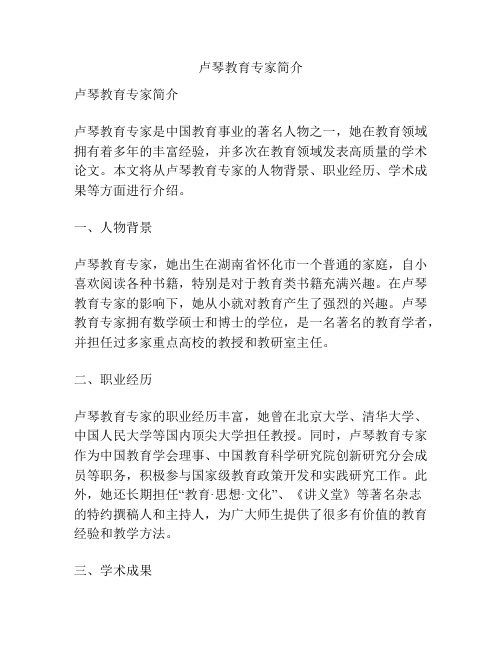 卢琴教育专家简介

卢琴教育专家简介

卢琴教育专家是中国教育事业的著名人物之一，她在教育领域拥有着多年的丰富经验，并多次在教育领域发表高质量的学术论文。本文将从卢琴教育专家的人物背景、职业经历、学术成果等方面进行介绍。

一、人物背景

卢琴教育专家，她出生在湖南省怀化市一个普通的家庭，自小喜欢阅读各种书籍，特别是对于教育类书籍充满兴趣。在卢琴教育专家的影响下，她从小就对教育产生了强烈的兴趣。卢琴教育专家拥有数学硕士和博士的学位，是一名著名的教育学者，并担任过多家重点高校的教授和教研室主任。

二、职业经历

卢琴教育专家的职业经历丰富，她曾在北京大学、清华大学、中国人民大学等国内顶尖大学担任教授。同时，卢琴教育专家作为中国教育学会理事、中国教育科学研究院创新研究分会成员等职务，积极参与国家级教育政策开发和实践研究工作。此外，她还长期担任“教育·思想·文化”、《讲义堂》等著名杂志的特约撰稿人和主持人，为广大师生提供了很多有价值的教育经验和教学方法。

三、学术成果